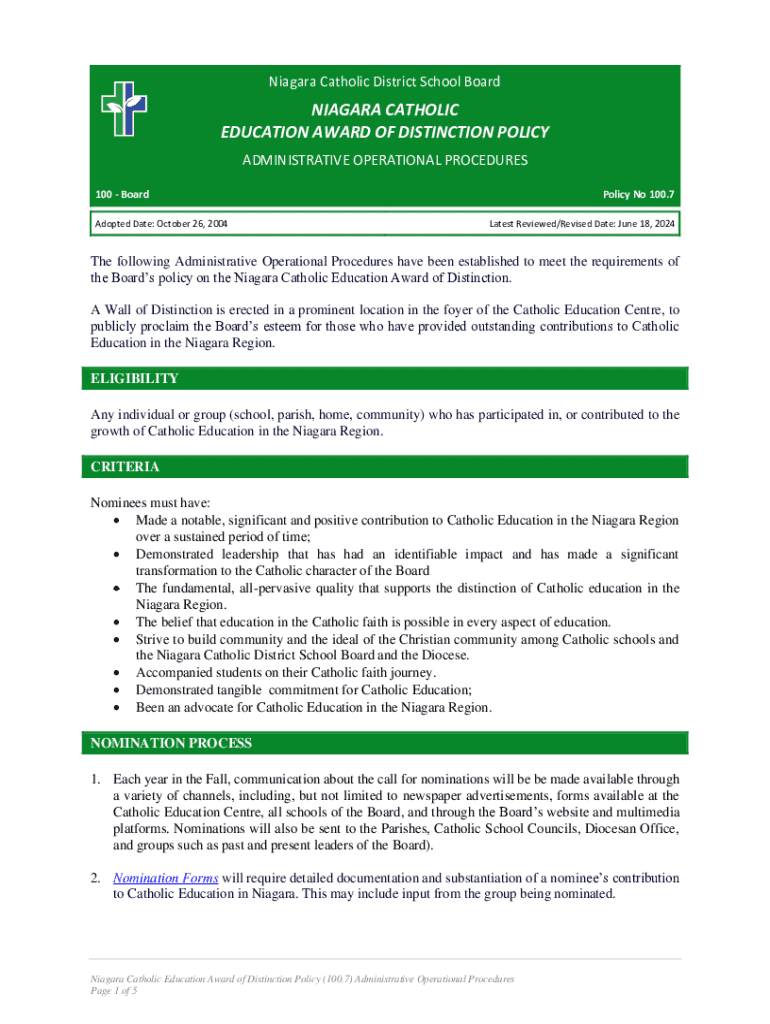 Niagara Catholic District School Board

NIAGARA CATHOLIC
EDUCATION AWARD OF DISTINCTION POLICY

ADMINISTRATIVE OPERATIONAL PROCEDURES

100 - Board

Policy No 100.7

Adopted Date: October 26, 2004

Latest Reviewed/Revised Date: June 18, 2024

The following Administrative Operational Procedures have been established to meet the requirements of the Board's policy on the Niagara Catholic Education Award of Distinction.

A Wall of Distinction is erected in a prominent location in the foyer of the Catholic Education Centre, to publicly proclaim the Board's esteem for those who have provided outstanding contributions to Catholic Education in the Niagara Region.

ELIGIBILITY

Any individual or group (school, parish, home, community) who has participated in, or contributed to the growth of Catholic Education in the Niagara Region.

CRITERIA

Nominees must have:
• Made a notable, significant and positive contribution to Catholic Education in the Niagara Region over a sustained period of time;
• Demonstrated leadership that has had an identifiable impact and has made a significant transformation to the Catholic character of the Board
• The fundamental, all-pervasive quality that supports the distinction of Catholic education in the Niagara Region.
• The belief that education in the Catholic faith is possible in every aspect of education.
• Strive to build community and the ideal of the Christian community among Catholic schools and the Niagara Catholic District School Board and the Diocese.
• Accompanied students on their Catholic faith journey.
• Demonstrated tangible commitment for Catholic Education;
• Been an advocate for Catholic Education in the Niagara Region.

NOMINATION PROCESS

1. Each year in the Fall, communication about the call for nominations will be be made available through a variety of channels, including, but not limited to newspaper advertisements, forms available at the Catholic Education Centre, all schools of the Board, and through the Board's website and multimedia platforms. Nominations will also be sent to the Parishes, Catholic School Councils, Diocesan Office, and groups such as past and present leaders of the Board).

2. Nomination Forms will require detailed documentation and substantiation of a nominee's contribution to Catholic Education in Niagara. This may include input from the group being nominated.

Niagara Catholic Education Award of Distinction Policy (100.7) Administrative Operational Procedures
Page 1 of 5